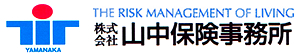 YAMANAKA

THE RISK MANAGEMENT OF LIVING

株式会社 山中保険事務所